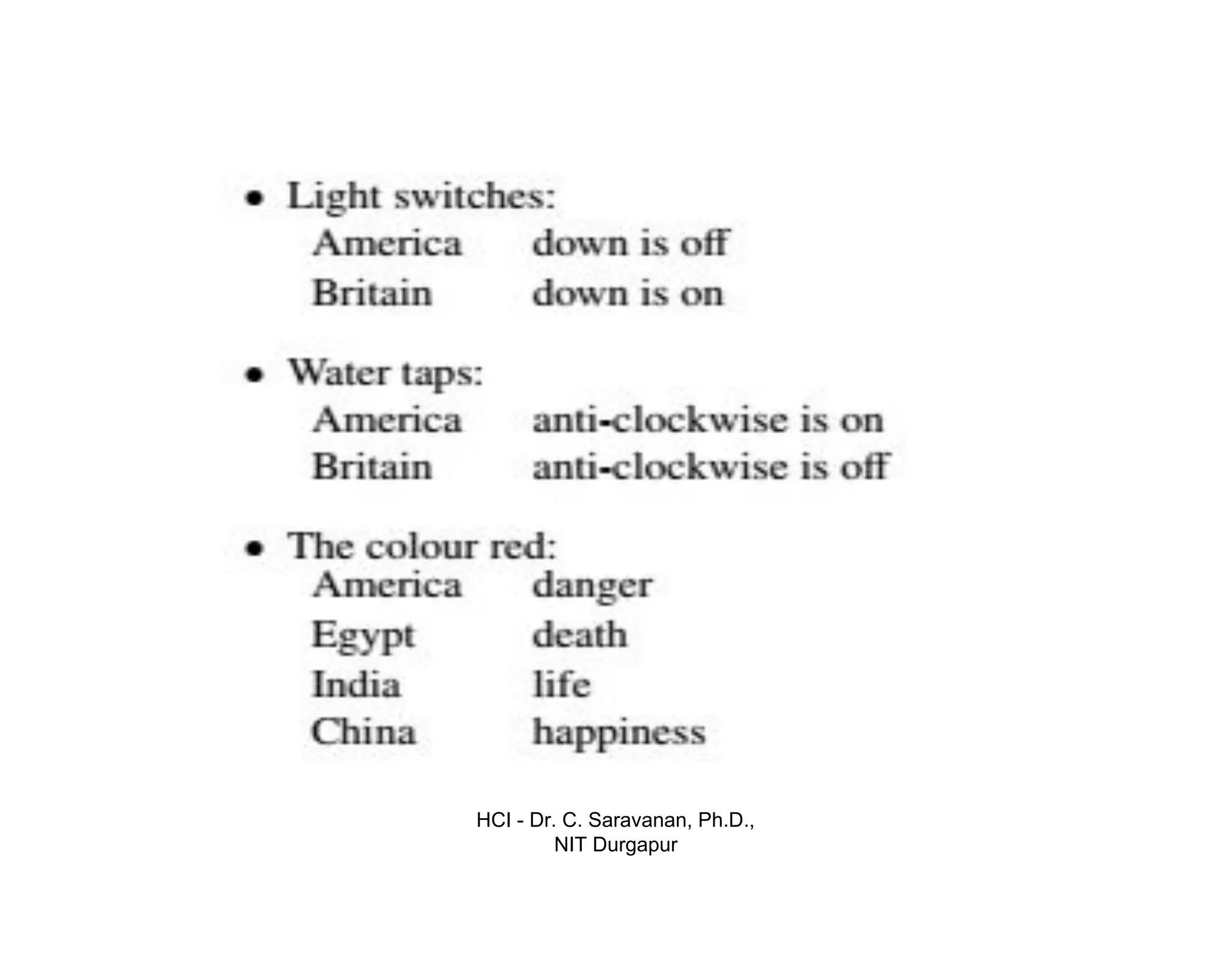 • Light switches:
America down is off
Britain down is on

• Water taps:
America anti-clockwise is on
Britain anti-clockwise is off

• The colour red:
America danger
Egypt death
India life
China happiness

HCI - Dr. C. Saravanan, Ph.D.,
NIT Durgapur